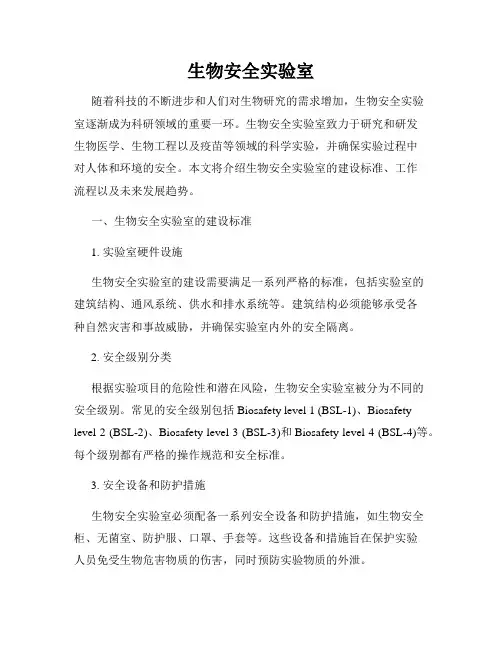 生物安全实验室

随着科技的不断进步和人们对生物研究的需求增加，生物安全实验室逐渐成为科研领域的重要一环。生物安全实验室致力于研究和研发生物医学、生物工程以及疫苗等领域的科学实验，并确保实验过程中对人体和环境的安全。本文将介绍生物安全实验室的建设标准、工作流程以及未来发展趋势。

一、生物安全实验室的建设标准

1. 实验室硬件设施

生物安全实验室的建设需要满足一系列严格的标准，包括实验室的建筑结构、通风系统、供水和排水系统等。建筑结构必须能够承受各种自然灾害和事故威胁，并确保实验室内外的安全隔离。

2. 安全级别分类

根据实验项目的危险性和潜在风险，生物安全实验室被分为不同的安全级别。常见的安全级别包括 Biosafety level 1 (BSL-1)、Biosafety level 2 (BSL-2)、Biosafety level 3 (BSL-3)和 Biosafety level 4 (BSL-4)等。每个级别都有严格的操作规范和安全标准。

3. 安全设备和防护措施

生物安全实验室必须配备一系列安全设备和防护措施，如生物安全柜、无菌室、防护服、口罩、手套等。这些设备和措施旨在保护实验人员免受生物危害物质的伤害，同时预防实验物质的外泄。